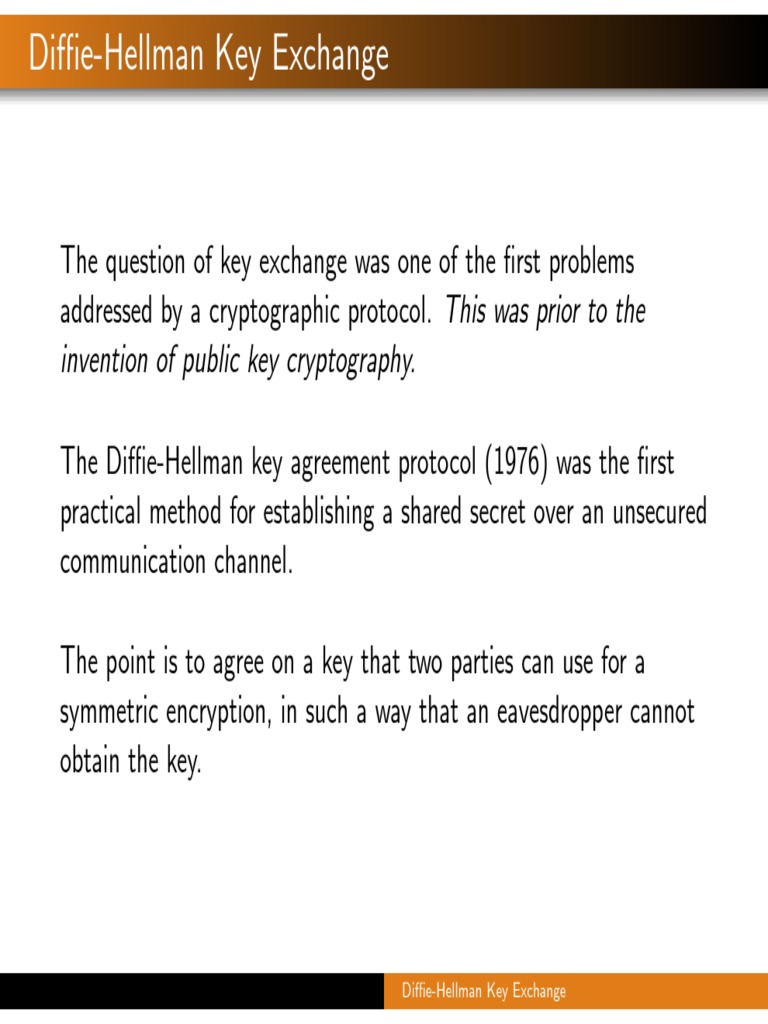 Diffie-Hellman Key Exchange

The question of key exchange was one of the first problems addressed by a cryptographic protocol. This was prior to the invention of public key cryptography.

The Diffie-Hellman key agreement protocol (1976) was the first practical method for establishing a shared secret over an unsecured communication channel.

The point is to agree on a key that two parties can use for a symmetric encryption, in such a way that an eavesdropper cannot obtain the key.

Diffie-Hellman Key Exchange